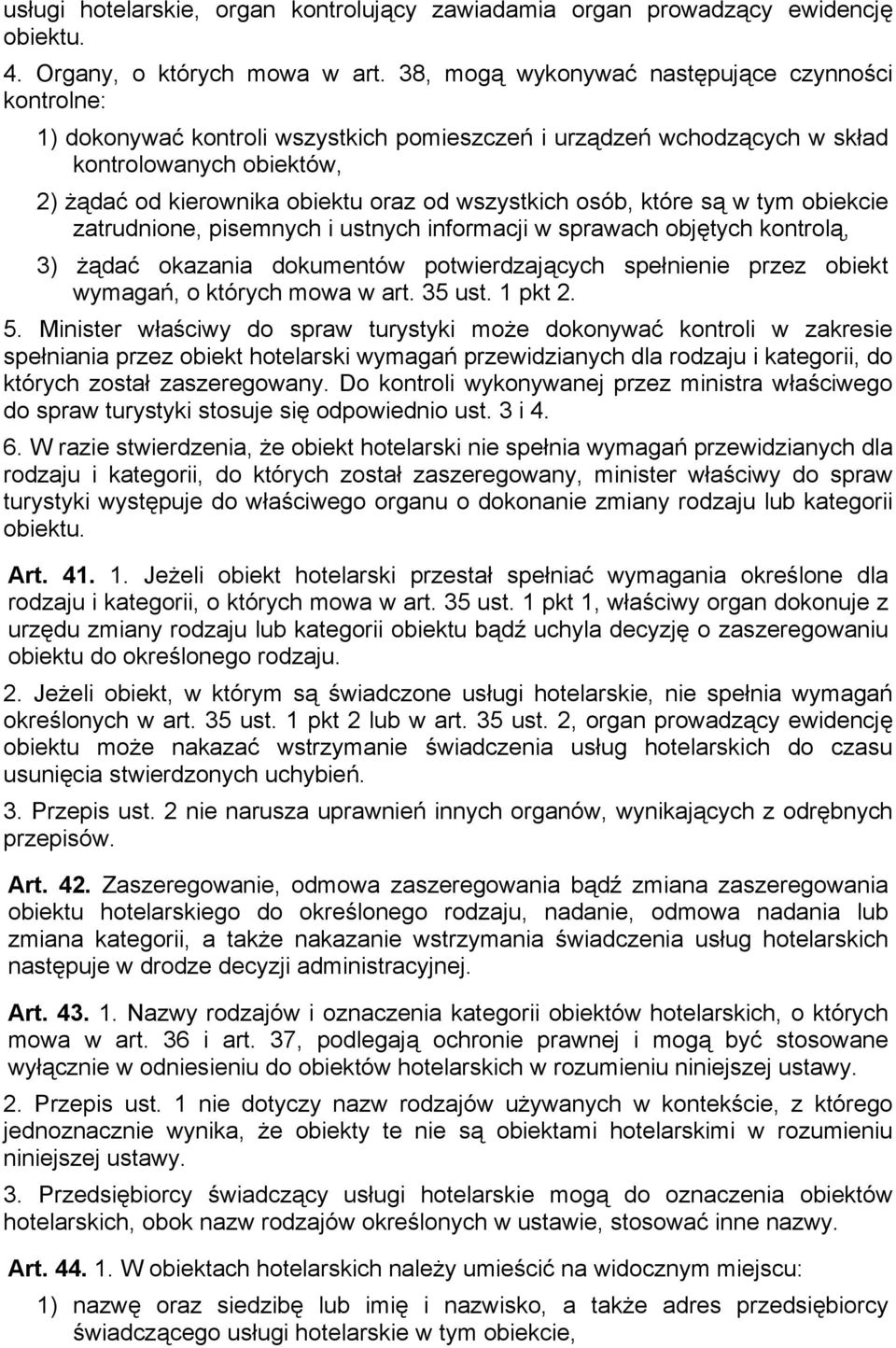 usługi hotelarskie, organ kontrolujący zawiadamia organ prowadzący ewidencję obiektu.

4. Organy, o których mowa w art. 38, mogą wykonywać następujące czynności kontrolne:

1) dokonywać kontroli wszystkich pomieszczeń i urządzeń wchodzących w skład kontrolowanych obiektów,

2) żądać od kierownika obiektu oraz od wszystkich osób, które są w tym obiekcie zatrudnione, pisemnych i ustnych informacji w sprawach objętych kontrolą,

3) żądać okazania dokumentów potwierdzających spełnienie przez obiekt wymagań, o których mowa w art. 35 ust. 1 pkt 2.

5. Minister właściwy do spraw turystyki może dokonywać kontroli w zakresie spełniania przez obiekt hotelarski wymagań przewidzianych dla rodzaju i kategorii, do których został zaszeregowany. Do kontroli wykonywanej przez ministra właściwego do spraw turystyki stosuje się odpowiednio ust. 3 i 4.

6. W razie stwierdzenia, że obiekt hotelarski nie spełnia wymagań przewidzianych dla rodzaju i kategorii, do których został zaszeregowany, minister właściwy do spraw turystyki występuje do właściwego organu o dokonanie zmiany rodzaju lub kategorii obiektu.

Art. 41. 1. Jeżeli obiekt hotelarski przestał spełniać wymagania określone dla rodzaju i kategorii, o których mowa w art. 35 ust. 1 pkt 1, właściwy organ dokonuje z urzędu zmiany rodzaju lub kategorii obiektu bądź uchyla decyzję o zaszeregowaniu obiektu do określonego rodzaju.

2. Jeżeli obiekt, w którym są świadczone usługi hotelarskie, nie spełnia wymagań określonych w art. 35 ust. 1 pkt 2 lub w art. 35 ust. 2, organ prowadzący ewidencję obiektu może nakazać wstrzymanie świadczenia usług hotelarskich do czasu usunięcia stwierdzonych uchybień.

3. Przepis ust. 2 nie narusza uprawnień innych organów, wynikających z odrębnych przepisów.

Art. 42. Zaszeregowanie, odmowa zaszeregowania bądź zmiana zaszeregowania obiektu hotelarskiego do określonego rodzaju, nadanie, odmowa nadania lub zmiana kategorii, a także nakazanie wstrzymania świadczenia usług hotelarskich następuje w drodze decyzji administracyjnej.

Art. 43. 1. Nazwy rodzajów i oznaczenia kategorii obiektów hotelarskich, o których mowa w art. 36 i art. 37, podlegają ochronie prawnej i mogą być stosowane wyłącznie w odniesieniu do obiektów hotelarskich w rozumieniu niniejszej ustawy.

2. Przepis ust. 1 nie dotyczy nazw rodzajów używanych w kontekście, z którego jednoznacznie wynika, że obiekty te nie są obiektami hotelarskimi w rozumieniu niniejszej ustawy.

3. Przedsiębiorcy świadczący usługi hotelarskie mogą do oznaczenia obiektów hotelarskich, obok nazw rodzajów określonych w ustawie, stosować inne nazwy.

Art. 44. 1. W obiektach hotelarskich należy umieścić na widocznym miejscu:

1) nazwę oraz siedzibę lub imię i nazwisko, a także adres przedsiębiorcy świadczącego usługi hotelarskie w tym obiekcie,